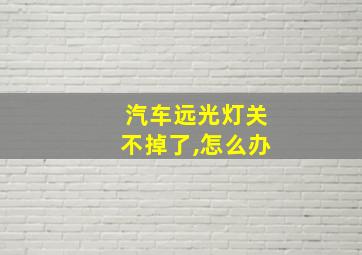 汽车远光灯关不掉了,怎么办